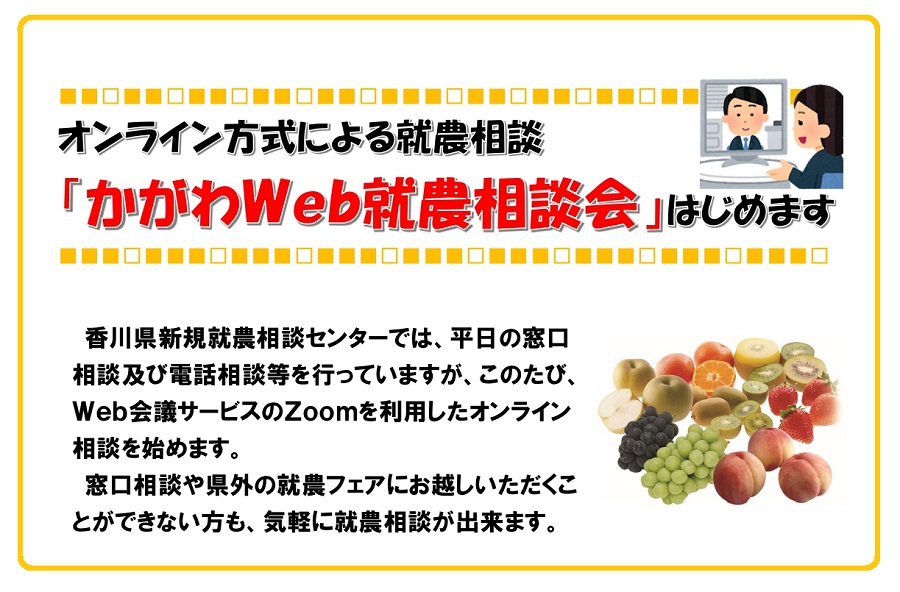 オンライン方式による就農相談

「かがわWeb就農相談会」はじめます

香川県新規就農相談センターでは、平日の窓口相談及び電話相談等を行っていますが、このたび、Web会議サービスのZoomを利用したオンライン相談を始めます。

窓口相談や県外の就農フェアにお越しいただくことができない方も、気軽に就農相談が出来ます。